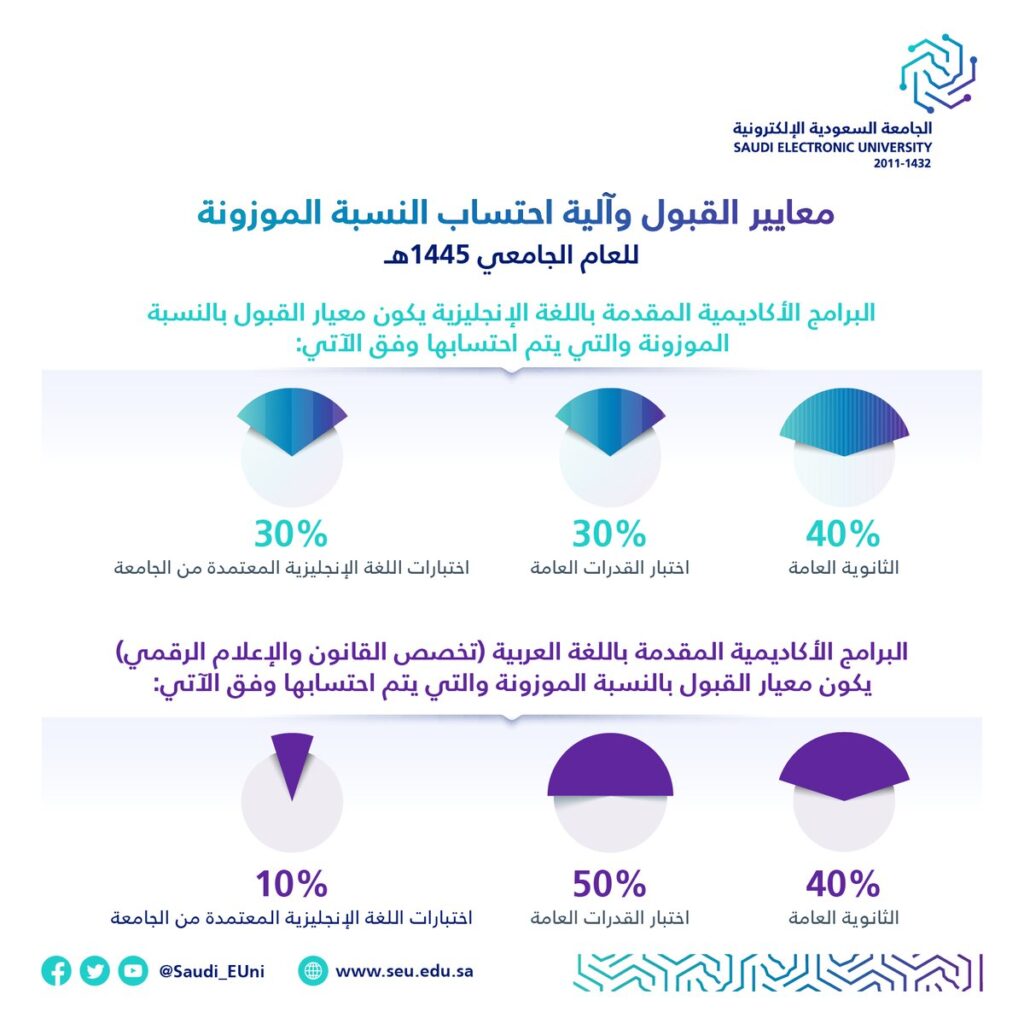 الجامعة السعودية الإلكترونية
SAUDI ELECTRONIC UNIVERSITY
2011-1432

معايير القبول وآلية احتساب النسبة الموزونة
للعام الجامعي 1445هـ

البرامج الأكاديمية المقدمة باللغة الإنجليزية يكون معيار القبول بالنسبة الموزونة والتي يتم احتسابها وفق الآتي:

40%
الثانوية العامة

30%
اختبار القدرات العامة

30%
اختبارات اللغة الإنجليزية المعتمدة من الجامعة

البرامج الأكاديمية المقدمة باللغة العربية (تخصص القانون والإعلام الرقمي) يكون معيار القبول بالنسبة الموزونة والتي يتم احتسابها وفق الآتي:

40%
الثانوية العامة

50%
اختبار القدرات العامة

10%
اختبارات اللغة الإنجليزية المعتمدة من الجامعة

@Saudi_EUni
www.seu.edu.sa